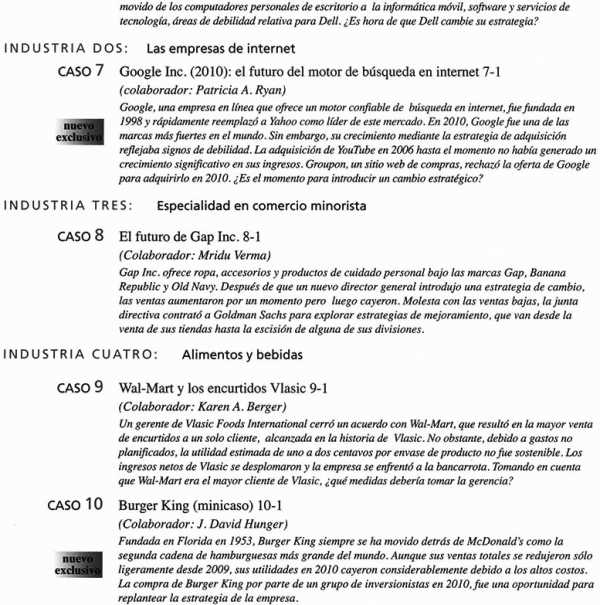 movido de los computadores personales de escritorio a la informática móvil, software y servicios de tecnología, áreas de debilidad relativa para Dell. ¿Es hora de que Dell cambie su estrategia?

INDUSTRIA DOS: Las empresas de internet

CASO 7 Google Inc. (2010): el futuro del motor de búsqueda en internet 7-1
(colaborador: Patricia A. Ryan)

nuevo exclusivo

Google, una empresa en línea que ofrece un motor confiable de búsqueda en internet, fue fundada en 1998 y rápidamente reemplazó a Yahoo como líder de este mercado. En 2010, Google fue una de las marcas más fuertes en el mundo. Sin embargo, su crecimiento mediante la estrategia de adquisición reflejaba signos de debilidad. La adquisición de YouTube en 2006 hasta el momento no había generado un crecimiento significativo en sus ingresos. Groupon, un sitio web de compras, rechazó la oferta de Google para adquirirlo en 2010. ¿Es el momento para introducir un cambio estratégico?

INDUSTRIA TRES: Especialidad en comercio minorista

CASO 8 El futuro de Gap Inc. 8-1
(Colaborador: Mridu Verma)

Gap Inc. ofrece ropa, accesorios y productos de cuidado personal bajo las marcas Gap, Banana Republic y Old Navy. Después de que un nuevo director general introdujo una estrategia de cambio, las ventas aumentaron por un momento pero luego cayeron. Molesta con las ventas bajas, la junta directiva contrató a Goldman Sachs para explorar estrategias de mejoramiento, que van desde la venta de sus tiendas hasta la escisión de alguna de sus divisiones.

INDUSTRIA CUATRO: Alimentos y bebidas

CASO 9 Wal-Mart y los encurtidos Vlasic 9-1
(Colaborador: Karen A. Berger)

Un gerente de Vlasic Foods International cerró un acuerdo con Wal-Mart, que resultó en la mayor venta de encurtidos a un solo cliente, alcanzada en la historia de Vlasic. No obstante, debido a gastos no planificados, la utilidad estimada de uno a dos centavos por envase de producto no fue sostenible. Los ingresos netos de Vlasic se desplomaron y la empresa se enfrentó a la bancarrota. Tomando en cuenta que Wal-Mart era el mayor cliente de Vlasic, ¿qué medidas debería tomar la gerencia?

CASO 10 Burger King (minicaso) 10-1
(Colaborador: J. David Hunger)

nuevo exclusivo

Fundada en Florida en 1953, Burger King siempre se ha movido detrás de McDonald's como la segunda cadena de hamburguesas más grande del mundo. Aunque sus ventas totales se redujeron sólo ligeramente desde 2009, sus utilidades en 2010 cayeron considerablemente debido a los altos costos. La compra de Burger King por parte de un grupo de inversionistas en 2010, fue una oportunidad para replantear la estrategia de la empresa.